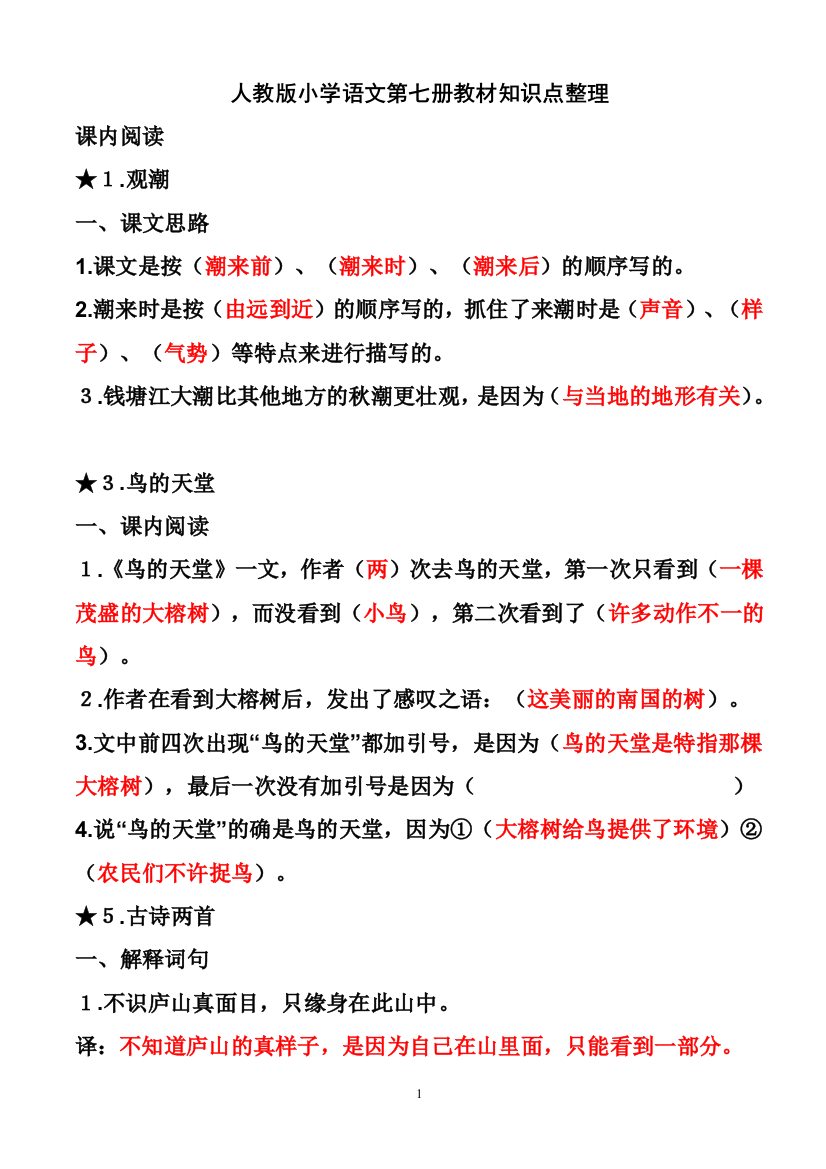 人教版小学语文第七册教材知识点整理

课内阅读

★１.观潮

一、课文思路

1.课文是按（潮来前）、（潮来时）、（潮来后）的顺序写的。

2.潮来时是按（由远到近）的顺序写的，抓住了来潮时是（声音）、（样子）、（气势）等特点来进行描写的。

３.钱塘江大潮比其他地方的秋潮更壮观，是因为（与当地的地形有关）。

★３.鸟的天堂

一、课内阅读

１.《鸟的天堂》一文，作者（两）次去鸟的天堂，第一次只看到（一棵茂盛的大榕树），而没看到（小鸟），第二次看到了（许多动作不一的鸟）。

２.作者在看到大榕树后，发出了感叹之语：（这美丽的南国的树）。

3.文中前四次出现“鸟的天堂”都加引号，是因为（鸟的天堂是特指那棵大榕树），最后一次没有加引号是因为（ ）

4.说“鸟的天堂”的确是鸟的天堂，因为①（大榕树给鸟提供了环境）②（农民们不许捉鸟）。

★５.古诗两首

一、解释词句

１.不识庐山真面目，只缘身在此山中。

译：不知道庐山的真样子，是因为自己在山里面，只能看到一部分。

1